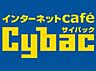 インターネットcafé
サイバック
Cybac